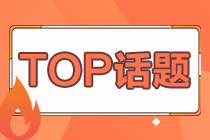 TOP话题